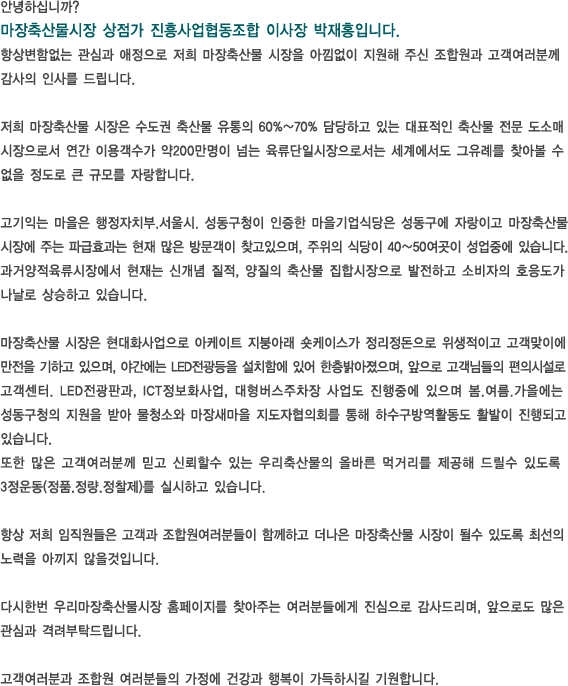 안녕하십니까?
마장축산물시장 상점가 진흥사업협동조합 이사장 박재홍입니다.
항상변함없는 관심과 애정으로 저희 마장축산물 시장을 아낌없이 지원해 주신 조합원과 고객여러분께 감사의 인사를 드립니다.

저희 마장축산물 시장은 수도권 축산물 유통의 60%~70% 담당하고 있는 대표적인 축산물 전문 도소매 시장으로서 연간 이용객수가 약200만명이 넘는 육류단일시장으로서는 세계에서도 그유례를 찾아볼 수 없을 정도로 큰 규모를 자랑합니다.

고기익는 마을은 행정자치부.서울시. 성동구청이 인증한 마을기업식당은 성동구에 자랑이고 마장축산물 시장에 주는 파급효과는 현재 많은 방문객이 찾고있으며, 주위의 식당이 40~50여곳이 성업중에 있습니다. 과거양적육류시장에서 현재는 신개념 질적, 양질의 축산물 집합시장으로 발전하고 소비자의 호응도가 나날로 상승하고 있습니다.

마장축산물 시장은 현대화사업으로 아케이트 지붕아래 숏케이스가 정리정돈으로 위생적이고 고객맞이에 만전을 기하고 있으며, 야간에는 LED전광등을 설치함에 있어 한층밝아졌으며, 앞으로 고객님들의 편의시설로 고객센터. LED전광판과, ICT정보화사업, 대형버스주차장 사업도 진행중에 있으며 봄.여름.가을에는 성동구청의 지원을 받아 물청소와 마장새마을 지도자협의회를 통해 하수구방역활동도 활발이 진행되고 있습니다.
또한 많은 고객여러분께 믿고 신뢰할수 있는 우리축산물의 올바른 먹거리를 제공해 드릴수 있도록 3정운동(정품.정량.정찰제)를 실시하고 있습니다.

항상 저희 임직원들은 고객과 조합원여러분들이 함께하고 더나은 마장축산물 시장이 될수 있도록 최선의 노력을 아끼지 않을것입니다.

다시한번 우리마장축산물시장 홈페이지를 찾아주는 여러분들에게 진심으로 감사드리며, 앞으로도 많은 관심과 격려부탁드립니다.

고객여러분과 조합원 여러분들의 가정에 건강과 행복이 가득하시길 기원합니다.